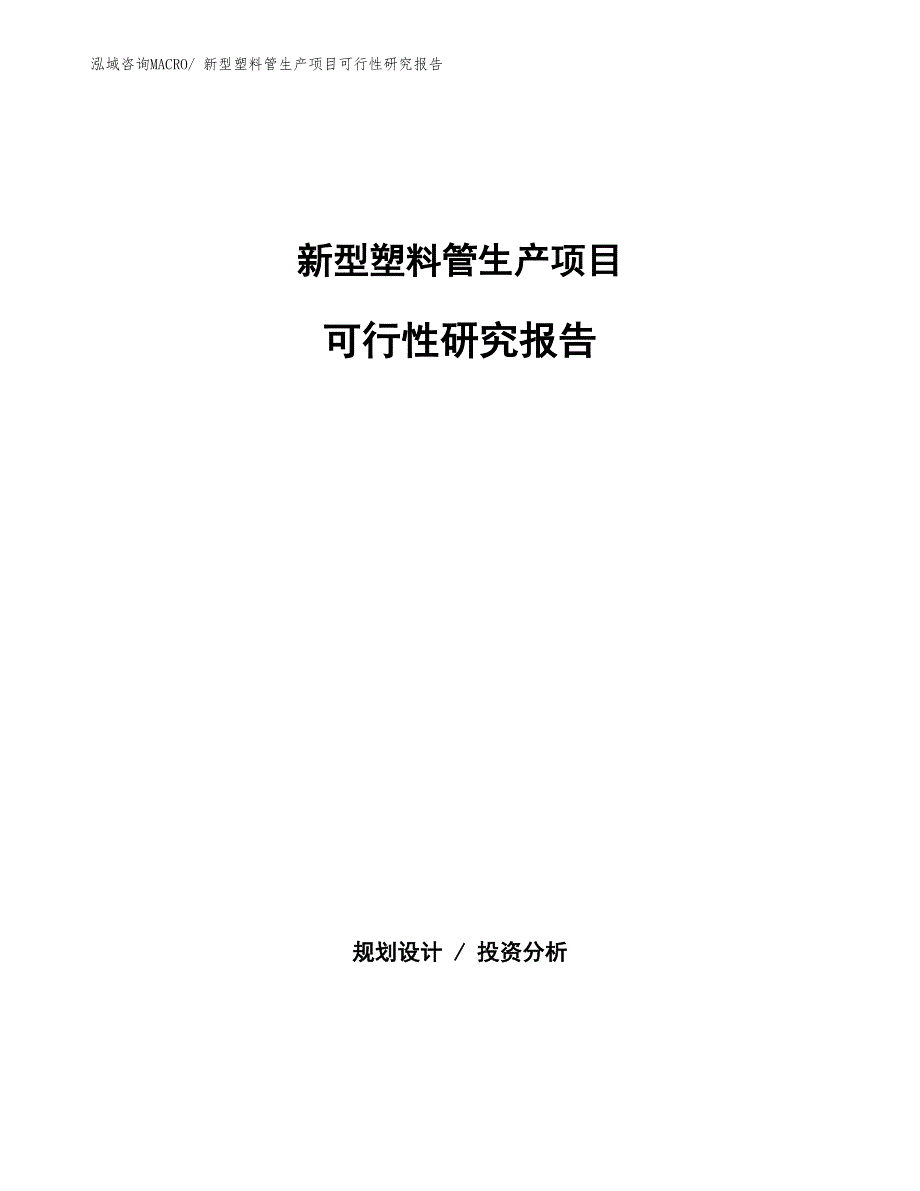 泓域咨询MACRO/ 新型塑料管生产项目可行性研究报告

新型塑料管生产项目

可行性研究报告

规划设计 / 投资分析